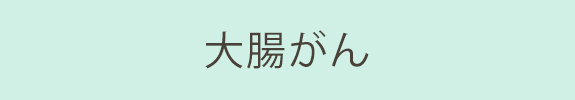 大腸がん